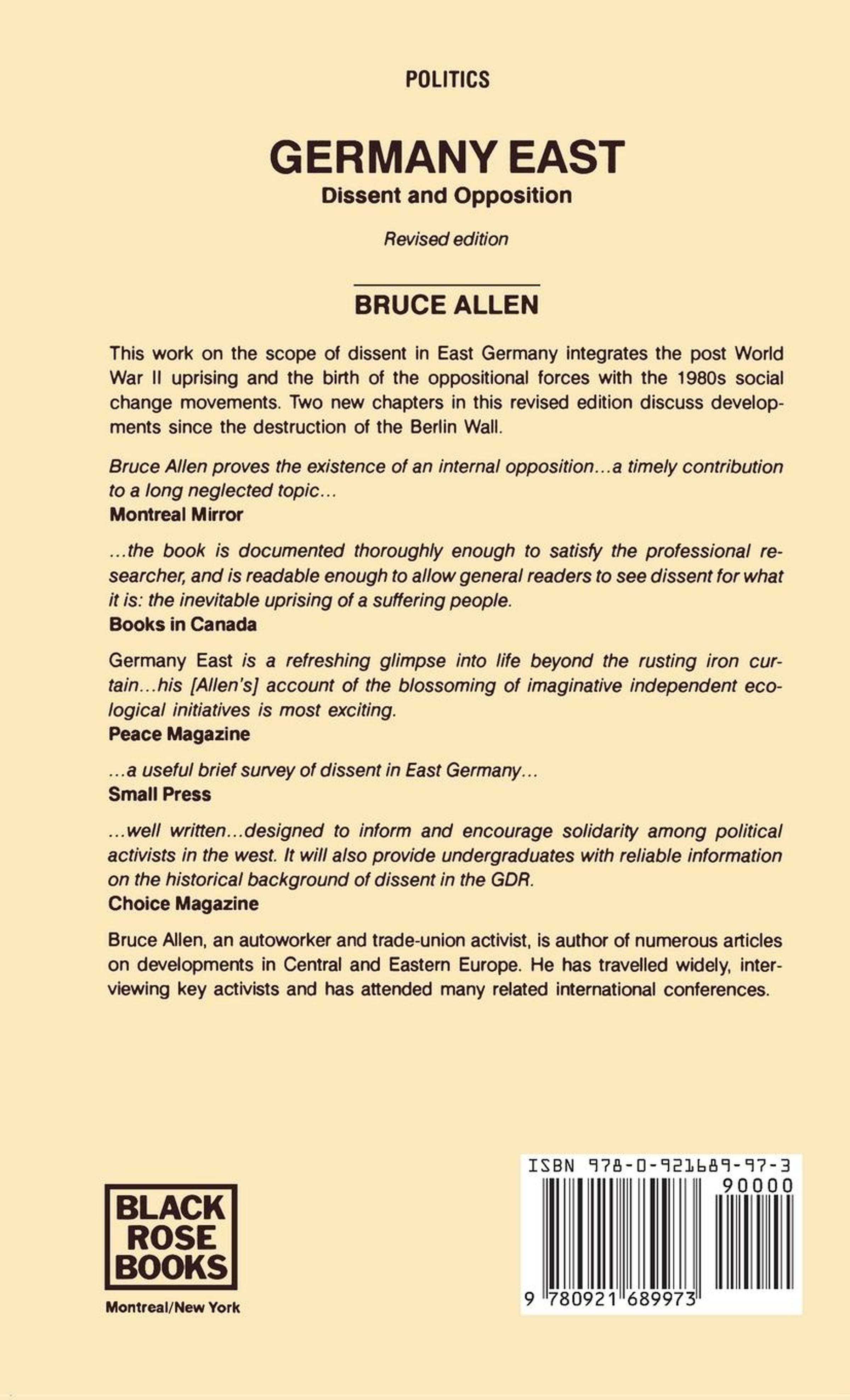 POLITICS

GERMANY EAST
Dissent and Opposition

Revised edition

BRUCE ALLEN

This work on the scope of dissent in East Germany integrates the post World War II uprising and the birth of the oppositional forces with the 1980s social change movements. Two new chapters in this revised edition discuss developments since the destruction of the Berlin Wall.

Bruce Allen proves the existence of an internal opposition…a timely contribution to a long neglected topic…
Montreal Mirror

…the book is documented thoroughly enough to satisfy the professional researcher, and is readable enough to allow general readers to see dissent for what it is: the inevitable uprising of a suffering people.
Books in Canada

Germany East is a refreshing glimpse into life beyond the rusting iron curtain…his [Allen's] account of the blossoming of imaginative independent ecological initiatives is most exciting.
Peace Magazine

…a useful brief survey of dissent in East Germany…
Small Press

…well written…designed to inform and encourage solidarity among political activists in the west. It will also provide undergraduates with reliable information on the historical background of dissent in the GDR.
Choice Magazine

Bruce Allen, an autoworker and trade-union activist, is author of numerous articles on developments in Central and Eastern Europe. He has travelled widely, interviewing key activists and has attended many related international conferences.

BLACK ROSE BOOKS
Montreal/New York

ISBN 978-0-921689-97-3
90000
9 780921 689973